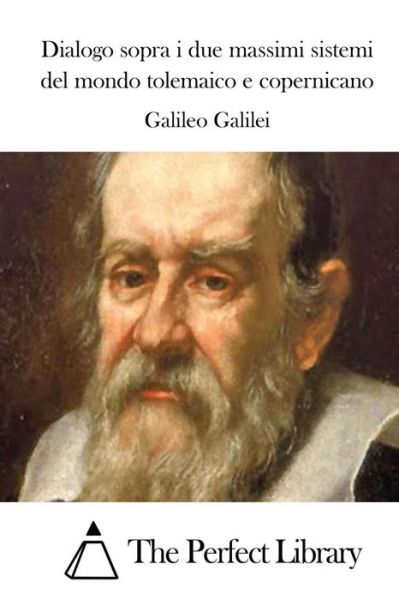 Dialogo sopra i due massimi sistemi del mondo tolemaico e copernicano

Galileo Galilei

The Perfect Library